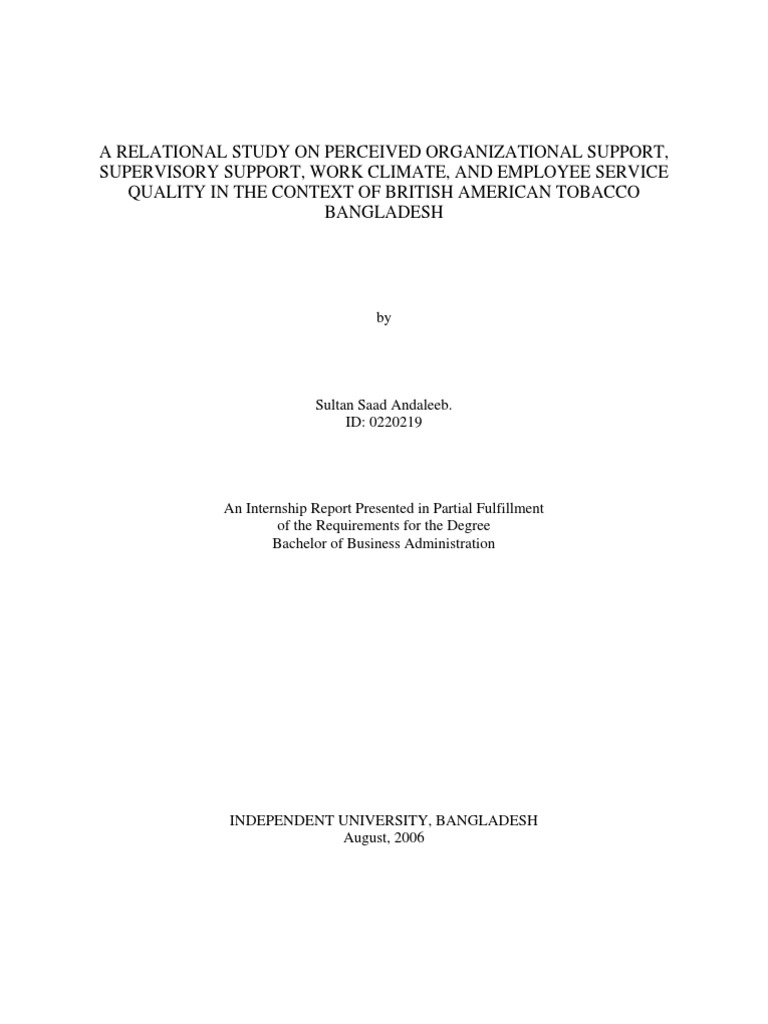 A RELATIONAL STUDY ON PERCEIVED ORGANIZATIONAL SUPPORT, SUPERVISORY SUPPORT, WORK CLIMATE, AND EMPLOYEE SERVICE QUALITY IN THE CONTEXT OF BRITISH AMERICAN TOBACCO BANGLADESH

by

Sultan Saad Andaleeb.
ID: 0220219

An Internship Report Presented in Partial Fulfillment
of the Requirements for the Degree
Bachelor of Business Administration

INDEPENDENT UNIVERSITY, BANGLADESH
August, 2006